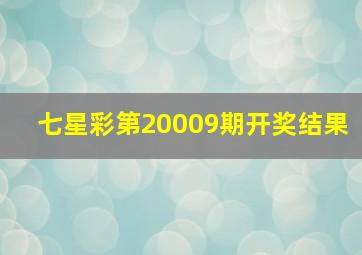 七星彩第20009期开奖结果